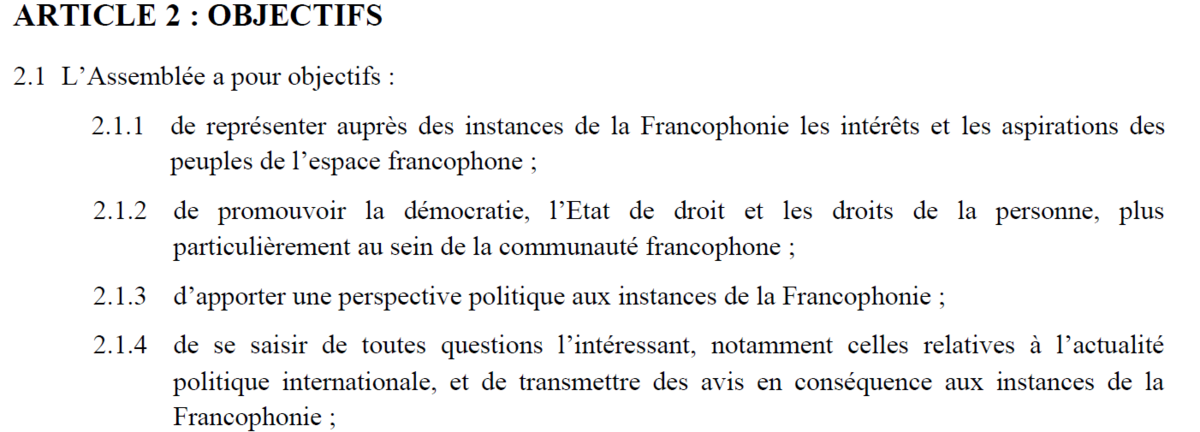 ARTICLE 2 : OBJECTIFS

2.1 L’Assemblée a pour objectifs :

2.1.1 de représenter auprès des instances de la Francophonie les intérêts et les aspirations des peuples de l’espace francophone ;

2.1.2 de promouvoir la démocratie, l’Etat de droit et les droits de la personne, plus particulièrement au sein de la communauté francophone ;

2.1.3 d’apporter une perspective politique aux instances de la Francophonie ;

2.1.4 de se saisir de toutes questions l’intéressant, notamment celles relatives à l’actualité politique internationale, et de transmettre des avis en conséquence aux instances de la Francophonie ;